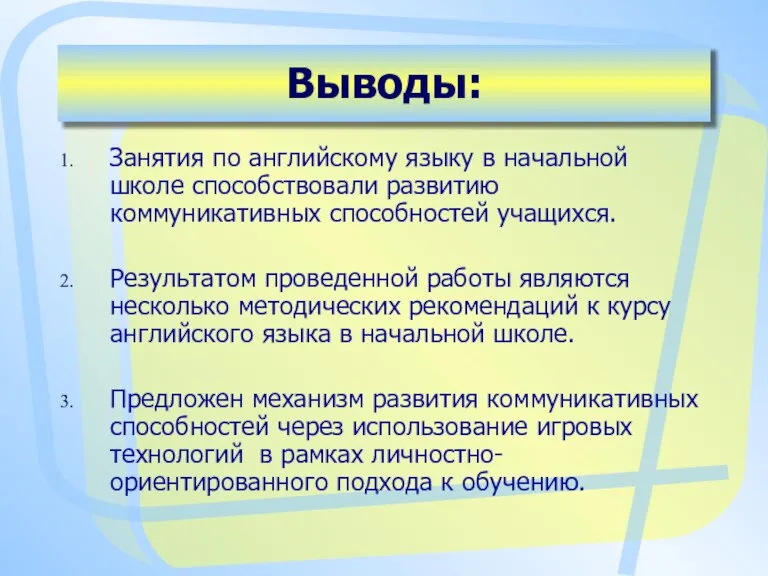 Выводы:

1. Занятия по английскому языку в начальной школе способствовали развитию коммуникативных способностей учащихся.

2. Результатом проведенной работы являются несколько методических рекомендаций к курсу английского языка в начальной школе.

3. Предложен механизм развития коммуникативных способностей через использование игровых технологий в рамках личностно-ориентированного подхода к обучению.